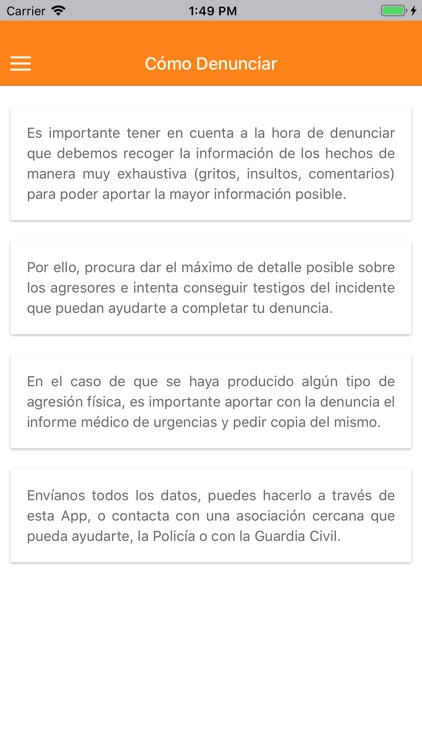 Carrier 1:49 PM

Cómo Denunciar

Es importante tener en cuenta a la hora de denunciar que debemos recoger la información de los hechos de manera muy exhaustiva (gritos, insultos, comentarios) para poder aportar la mayor información posible.

Por ello, procura dar el máximo de detalle posible sobre los agresores e intenta conseguir testigos del incidente que puedan ayudarte a completar tu denuncia.

En el caso de que se haya producido algún tipo de agresión física, es importante aportar con la denuncia el informe médico de urgencias y pedir copia del mismo.

Envíanos todos los datos, puedes hacerlo a través de esta App, o contacta con una asociación cercana que pueda ayudarte, la Policía o con la Guardia Civil.